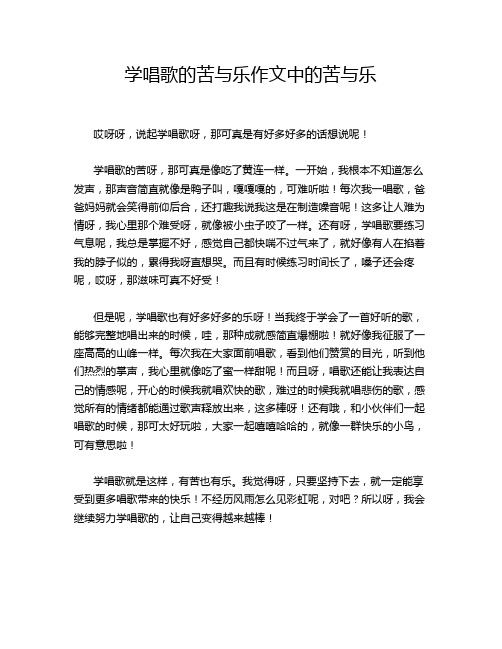 学唱歌的苦与乐作文中的苦与乐

哎呀呀，说起学唱歌呀，那可真是有好多好多的话想说呢！

学唱歌的苦呀，那可真是像吃了黄连一样。一开始，我根本不知道怎么发声，那声音简直就像是鸭子叫，嘎嘎嘎的，可难听啦！每次我一唱歌，爸爸妈妈就会笑得前仰后合，还打趣我说我这是在制造噪音呢！这多让人难为情呀，我心里那个难受呀，就像被小虫子咬了一样。还有呀，学唱歌要练习气息呢，我总是掌握不好，感觉自己都快喘不过气来了，就好像有人在掐着我的脖子似的，累得我呀直想哭。而且有时候练习时间长了，嗓子还会疼呢，哎呀，那滋味可真不好受！

但是呢，学唱歌也有好多好多的乐呀！当我终于学会了一首好听的歌，能够完整地唱出来的时候，哇，那种成就感简直爆棚啦！就好像我征服了一座高高的山峰一样。每次我在大家面前唱歌，看到他们赞赏的目光，听到他们热烈的掌声，我心里就像吃了蜜一样甜呢！而且呀，唱歌还能让我表达自己的情感呢，开心的时候我就唱欢快的歌，难过的时候我就唱悲伤的歌，感觉所有的情绪都能通过歌声释放出来，这多棒呀！还有哦，和小伙伴们一起唱歌的时候，那可太好玩啦，大家一起嘻嘻哈哈的，就像一群快乐的小鸟，可有意思啦！

学唱歌就是这样，有苦也有乐。我觉得呀，只要坚持下去，就一定能享受到更多唱歌带来的快乐！不经历风雨怎么见彩虹呢，对吧？所以呀，我会继续努力学唱歌的，让自己变得越来越棒！